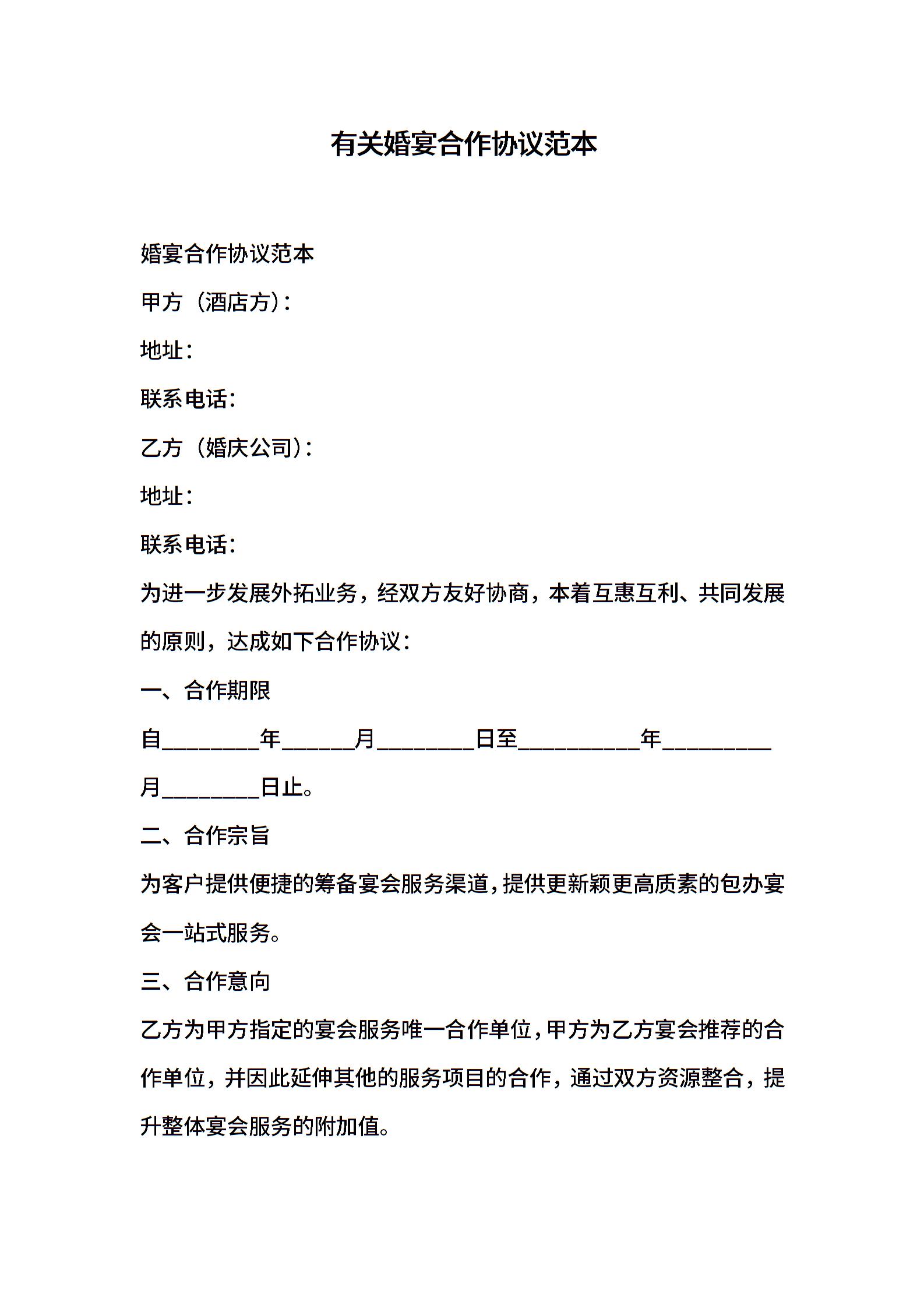 有关婚宴合作协议范本

婚宴合作协议范本

甲方（酒店方）：

地址：

联系电话：

乙方（婚庆公司）：

地址：

联系电话：

为进一步发展外拓业务，经双方友好协商，本着互惠互利、共同发展的原则，达成如下合作协议：

一、合作期限

自________年______月________日至__________年_________月________日止。

二、合作宗旨

为客户提供便捷的筹备宴会服务渠道，提供更新颖更高质素的包办宴会一站式服务。

三、合作意向

乙方为甲方指定的宴会服务唯一合作单位，甲方为乙方宴会推荐的合作单位，并因此延伸其他的服务项目的合作，通过双方资源整合，提升整体宴会服务的附加值。